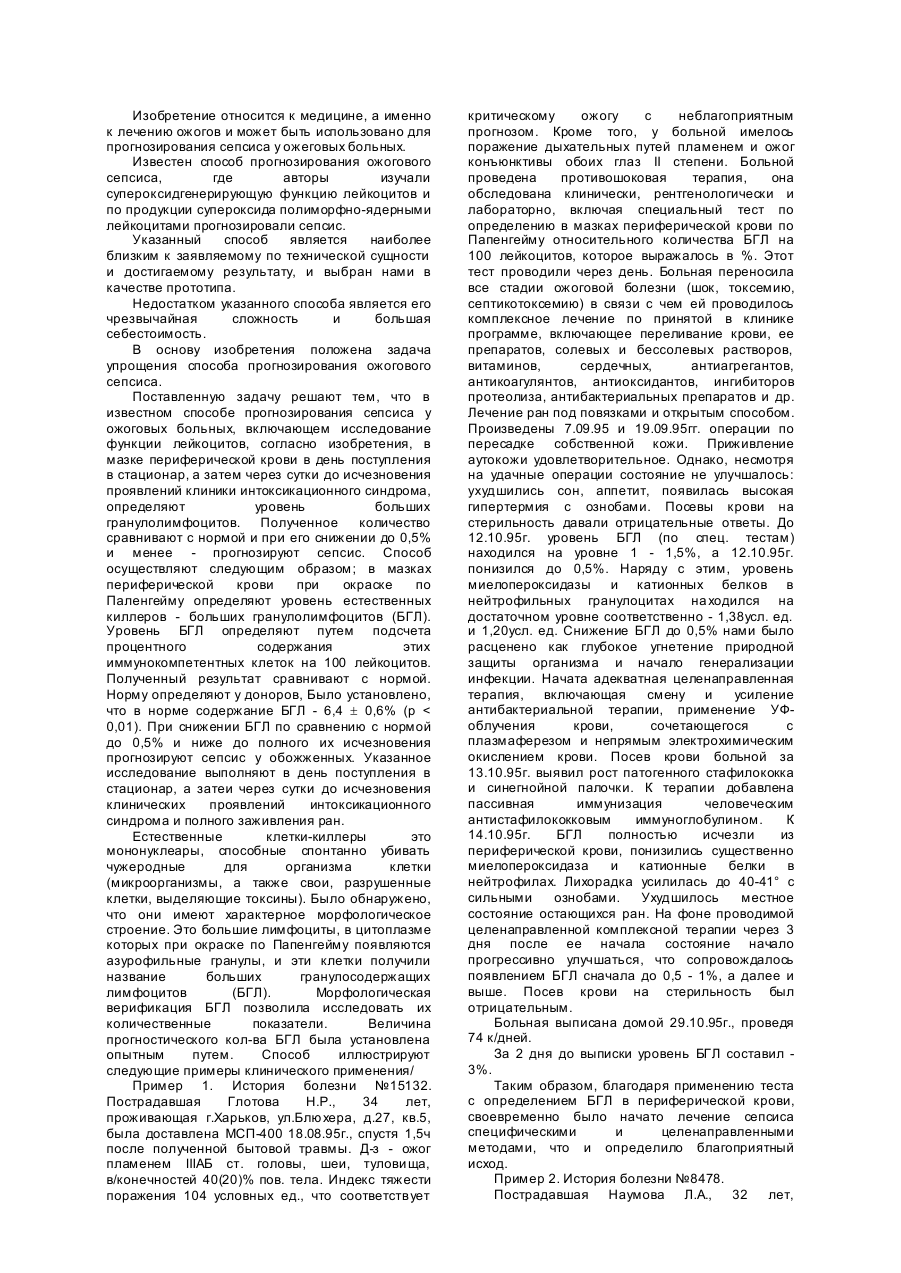 Изобретение относится к медицине, а именно к лечению ожогов и может быть использовано для прогнозирования сепсиса у ожеговых больных.

Известен способ прогнозирования ожогового сепсиса, где авторы изучали супероксидгенерирующую функцию лейкоцитов и по продукции супероксида полиморфно-ядерными лейкоцитами прогнозировали сепсис.

Указанный способ является наиболее близким к заявляемому по технической сущности и достигаемому результату, и выбран нами в качестве прототипа.

Недостатком указанного способа является его чрезвычайная сложность и большая себестоимость.

В основу изобретения положена задача упрощения способа прогнозирования ожогового сепсиса.

Поставленную задачу решают тем, что в известном способе прогнозирования сепсиса у ожоговых больных, включающем исследование функции лейкоцитов, согласно изобретения, в мазке периферической крови в день поступления в стационар, а затем через сутки до исчезновения проявлений клиники интоксикационного синдрома, определяют уровень больших гранулолимфоцитов. Полученное количество сравнивают с нормой и при его снижении до 0,5% и менее - прогнозируют сепсис. Способ осуществляют следующим образом; в мазках периферической крови при окраске по Паленгейму определяют уровень естественных киллеров - больших гранулолимфоцитов (БГЛ). Уровень БГЛ определяют путем подсчета процентного содержания этих иммунокомпетентных клеток на 100 лейкоцитов. Полученный результат сравнивают с нормой. Норму определяют у доноров, Было установлено, что в норме содержание БГЛ - 6,4 ± 0,6% (р < 0,01). При снижении БГЛ по сравнению с нормой до 0,5% и ниже до полного их исчезновения прогнозируют сепсис у обожженных. Указанное исследование выполняют в день поступления в стационар, а затеи через сутки до исчезновения клинических проявлений интоксикационного синдрома и полного заживления ран.

Естественные клетки-киллеры это мононуклеары, способные спонтанно убивать чужеродные для организма клетки (микроорганизмы, а также свои, разрушенные клетки, выделяющие токсины). Было обнаружено, что они имеют характерное морфологическое строение. Это большие лимфоциты, в цитоплазме которых при окраске по Папенгейму появляются азурофильные гранулы, и эти клетки получили название больших гранулосодержащих лимфоцитов (БГЛ). Морфологическая верификация БГЛ позволила исследовать их количественные показатели. Величина прогностического кол-ва БГЛ была установлена опытным путем. Способ иллюстрируют следующие примеры клинического применения/

Пример 1. История болезни №15132. Пострадавшая Глотова Н.Р., 34 лет, проживающая г.Харьков, ул.Блюхера, д.27, кв.5, была доставлена МСП-400 18.08.95г., спустя 1,5ч после полученной бытовой травмы. Д-з - ожог пламенем IIIАБ ст. головы, шеи, туловища, в/конечностей 40(20)% пов. тела. Индекс тяжести поражения 104 условных ед., что соответствует критическому ожогу с неблагоприятным прогнозом. Кроме того, у больной имелось поражение дыхательных путей пламенем и ожог конъюнктивы обоих глаз II степени. Больной проведена противошоковая терапия, она обследована клинически, рентгенологически и лабораторно, включая специальный тест по определению в мазках периферической крови по Папенгейму относительного количества БГЛ на 100 лейкоцитов, которое выражалось в %. Этот тест проводили через день. Больная переносила все стадии ожоговой болезни (шок, токсемию, септикотоксемию) в связи с чем ей проводилось комплексное лечение по принятой в клинике программе, включающее переливание крови, ее препаратов, солевых и бессолевых растворов, витаминов, сердечных, антиагрегантов, антикоагулянтов, антиоксидантов, ингибиторов протеолиза, антибактериальных препаратов и др. Лечение ран под повязками и открытым способом. Произведены 7.09.95 и 19.09.95гг. операции по пересадке собственной кожи. Приживление аутокожи удовлетворительное. Однако, несмотря на удачные операции состояние не улучшалось: ухудшились сон, аппетит, появилась высокая гипертермия с ознобами. Посевы крови на стерильность давали отрицательные ответы. До 12.10.95г. уровень БГЛ (по спец. тестам) находился на уровне 1 - 1,5%, а 12.10.95г. понизился до 0,5%. Наряду с этим, уровень миелопероксидазы и катионных белков в нейтрофильных гранулоцитах находился на достаточном уровне соответственно - 1,38усл. ед. и 1,20усл. ед. Снижение БГЛ до 0,5% нами было расценено как глубокое угнетение природной защиты организма и начало генерализации инфекции. Начата адекватная целенаправленная терапия, включающая смену и усиление антибактериальной терапии, применение УФ-облучения крови, сочетающегося с плазмаферезом и непрямым электрохимическим окислением крови. Посев крови больной за 13.10.95г. выявил рост патогенного стафилококка и синегнойной палочки. К терапии добавлена пассивная иммунизация человеческим антистафилококковым иммуноглобулином. К 14.10.95г. БГЛ полностью исчезли из периферической крови, понизились существенно миелопероксидаза и катионные белки в нейтрофилах. Лихорадка усилилась до 40-41° с сильными ознобами. Ухудшилось местное состояние остающихся ран. На фоне проводимой целенаправленной комплексной терапии через 3 дня после ее начала состояние начало прогрессивно улучшаться, что сопровождалось появлением БГЛ сначала до 0,5 - 1%, а далее и выше. Посев крови на стерильность был отрицательным.

Больная выписана домой 29.10.95г., проведя 74 к/дней.

За 2 дня до выписки уровень БГЛ составил - 3%.

Таким образом, благодаря применению теста с определением БГЛ в периферической крови, своевременно было начато лечение сепсиса специфическими и целенаправленными методами, что и определило благоприятный исход.

Пример 2. История болезни №8478.

Пострадавшая Наумова Л.А., 32 лет,